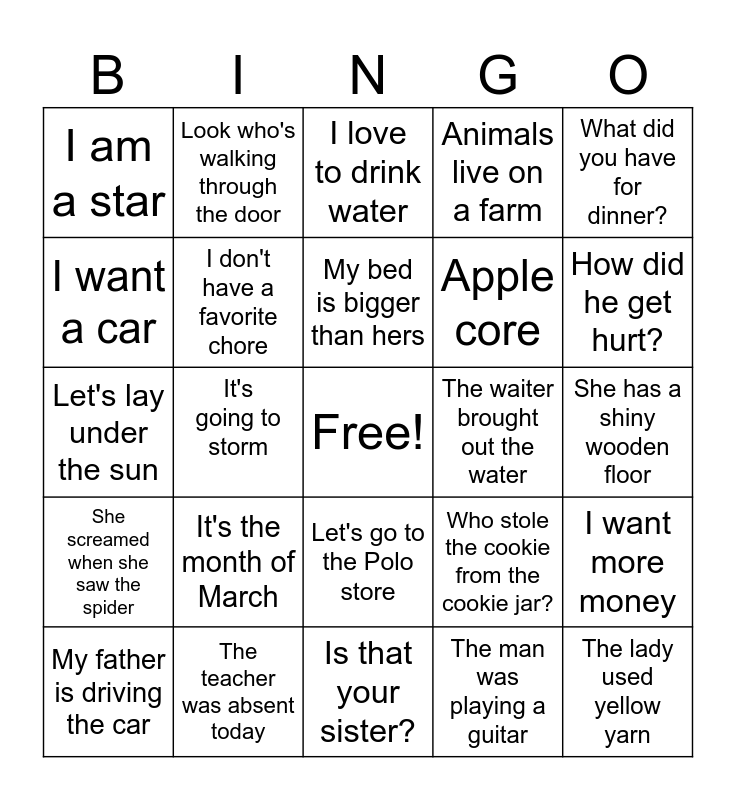 | B | I | N | G | O |
|---|---|---|---|---|
| I am a star | Look who's walking through the door | I love to drink water | Animals live on a farm | What did you have for dinner? |
| I want a car | I don't have a favorite chore | My bed is bigger than hers | Apple core | How did he get hurt? |
| Let's lay under the sun | It's going to storm | Free! | The waiter brought out the water | She has a shiny wooden floor |
| She screamed when she saw the spider | It's the month of March | Let's go to the Polo store | Who stole the cookie from the cookie jar? | I want more money |
| My father is driving the car | The teacher was absent today | Is that your sister? | The man was playing a guitar | The lady used yellow yarn |